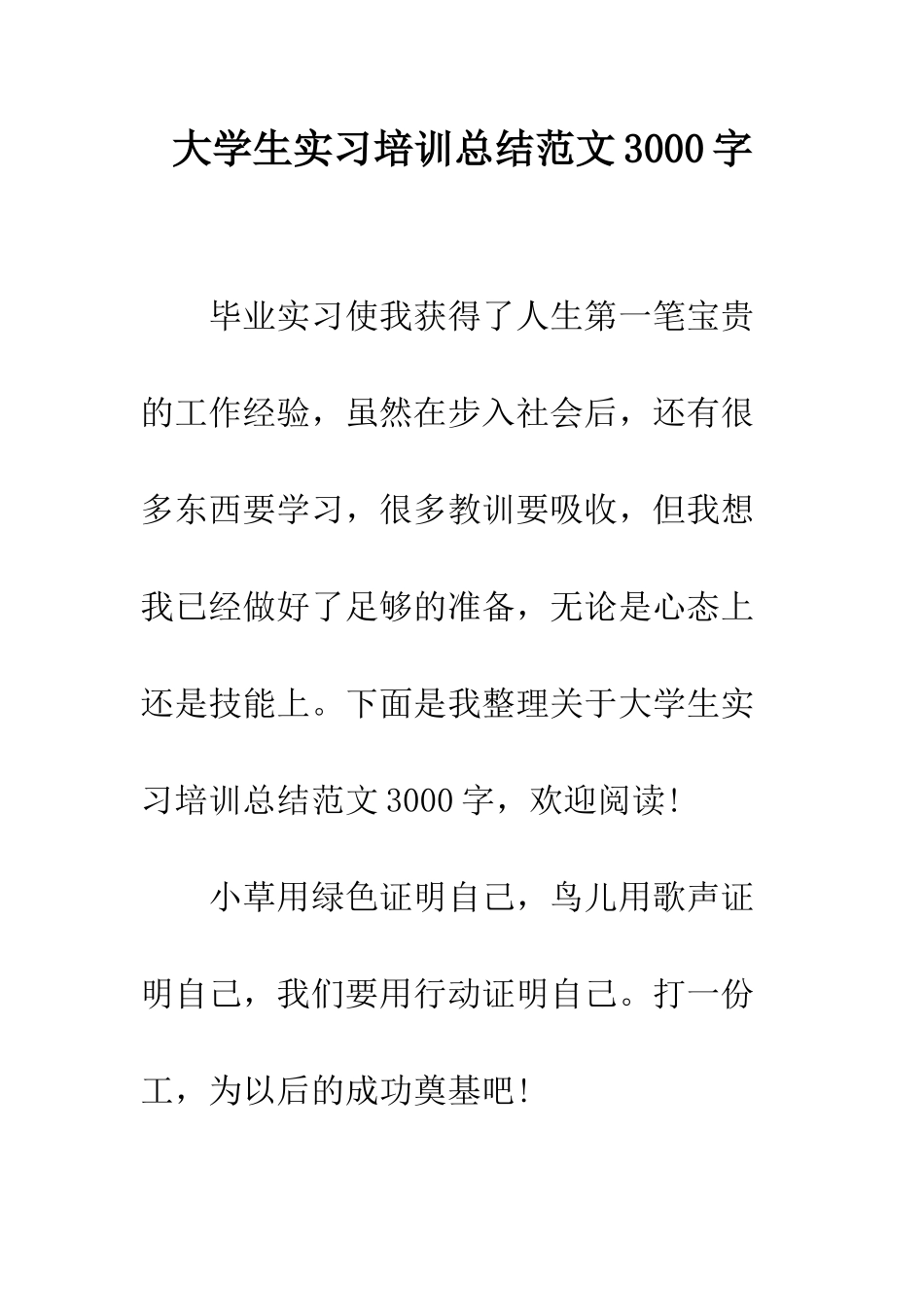 大学生实习培训总结范文3000字

毕业实习使我获得了人生第一笔宝贵的工作经验，虽然在步入社会后，还有很多东西要学习，很多教训要吸收，但我想我已经做好了足够的准备，无论是心态上还是技能上。下面是我整理关于大学生实习培训总结范文3000字，欢迎阅读!

小草用绿色证明自己，鸟儿用歌声证明自己，我们要用行动证明自己。打一份工，为以后的成功奠基吧!